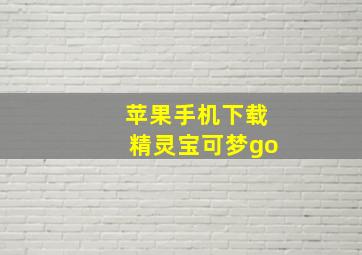 苹果手机下载
精灵宝可梦go